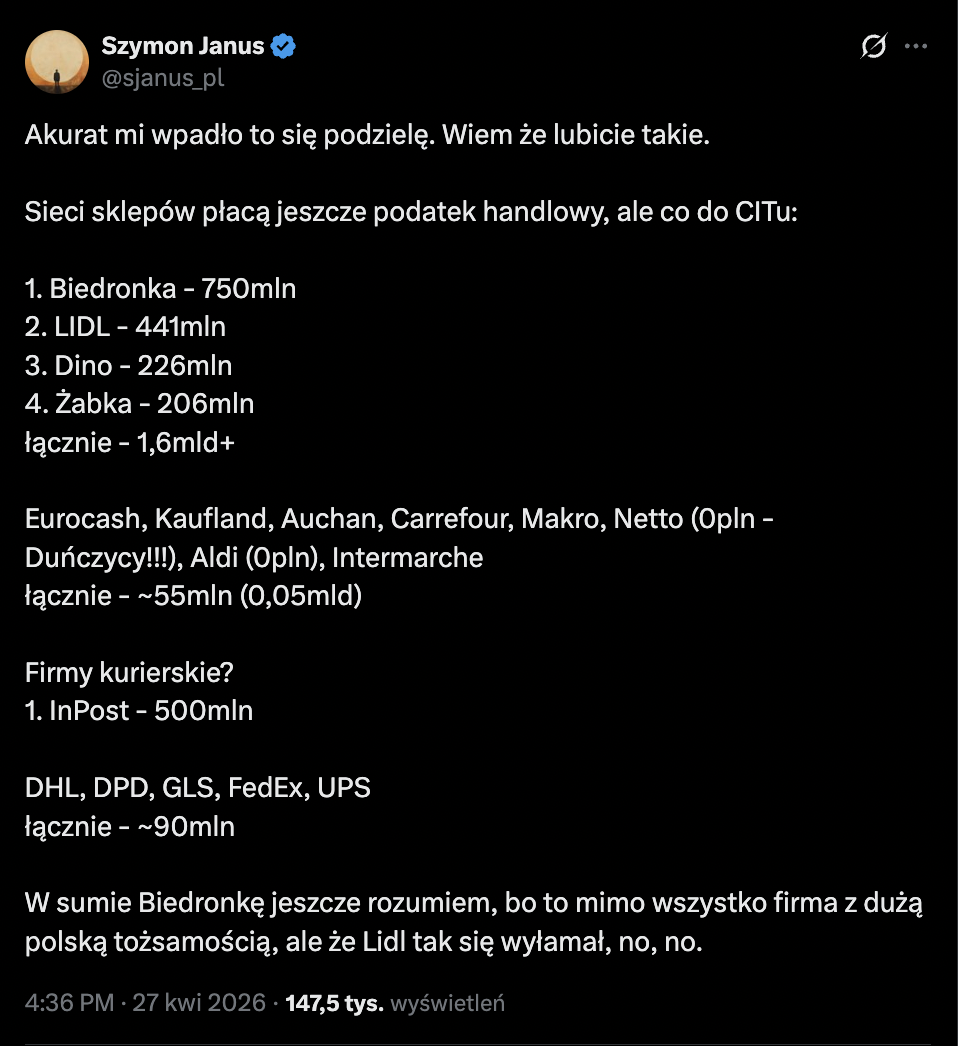 Szymon Janus
@sjanus_pl

Akurat mi wpadło to się podzielę. Wiem że lubicie takie.

Sieci sklepów płacą jeszcze podatek handlowy, ale co do CITu:

1. Biedronka - 750mln
2. LIDL - 441mln
3. Dino - 226mln
4. Żabka - 206mln
łącznie - 1,6mld+

Eurocash, Kaufland, Auchan, Carrefour, Makro, Netto (0pln - Duńczycy!!!), Aldi (0pln), Intermarche
łącznie - ~55mln (0,05mld)

Firmy kurierskie?
1. InPost - 500mln

DHL, DPD, GLS, FedEx, UPS
łącznie - ~90mln

W sumie Biedronkę jeszcze rozumiem, bo to mimo wszystko firma z dużą polską tożsamością, ale że Lidl tak się wyłamał, no, no.

4:36 PM · 27 kwi 2026 · 147,5 tys. wyświetleń